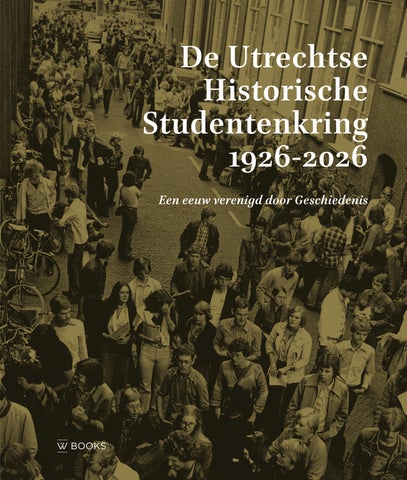 De Utrechtse
Historische
Studentenkring
1926-2026

Een eeuw verenigd door Geschiedenis

W BOOKS